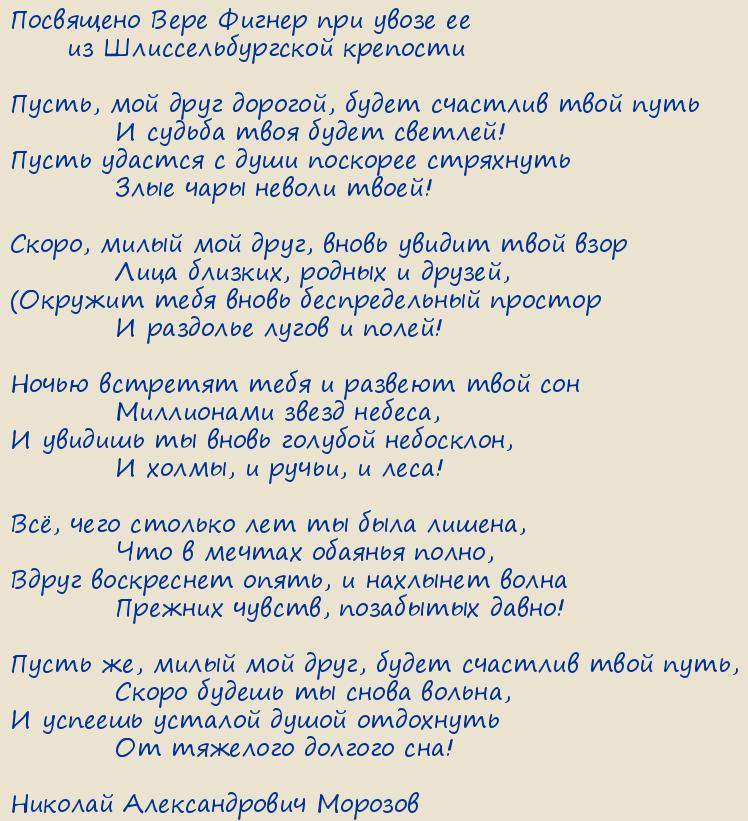 Посвящено Вере Фигнер при увозе ее
из Шлиссельбургской крепости

Пусть, мой друг дорогой, будет счастлив твой путь
И судьба твоя будет светлей!
Пусть удастся с души поскорее стряхнуть
Злые чары неволи твоей!

Скоро, милый мой друг, вновь увидит твой взор
Лица близких, родных и друзей,
(Окружит тебя вновь беспредельный простор
И раздолье лугов и полей!

Ночью встретят тебя и развеют твой сон
Миллионами звезд небеса,
И увидишь ты вновь голубой небосклон,
И холмы, и ручьи, и леса!

Всё, чего столько лет ты была лишена,
Что в мечтах обаянья полно,
Вдруг воскреснет опять, и нахлынет волна
Прежних чувств, позабытых давно!

Пусть же, милый мой друг, будет счастлив твой путь,
Скоро будешь ты снова вольна,
И успеешь усталой душой отдохнуть
От тяжелого долгого сна!

Николай Александрович Морозов